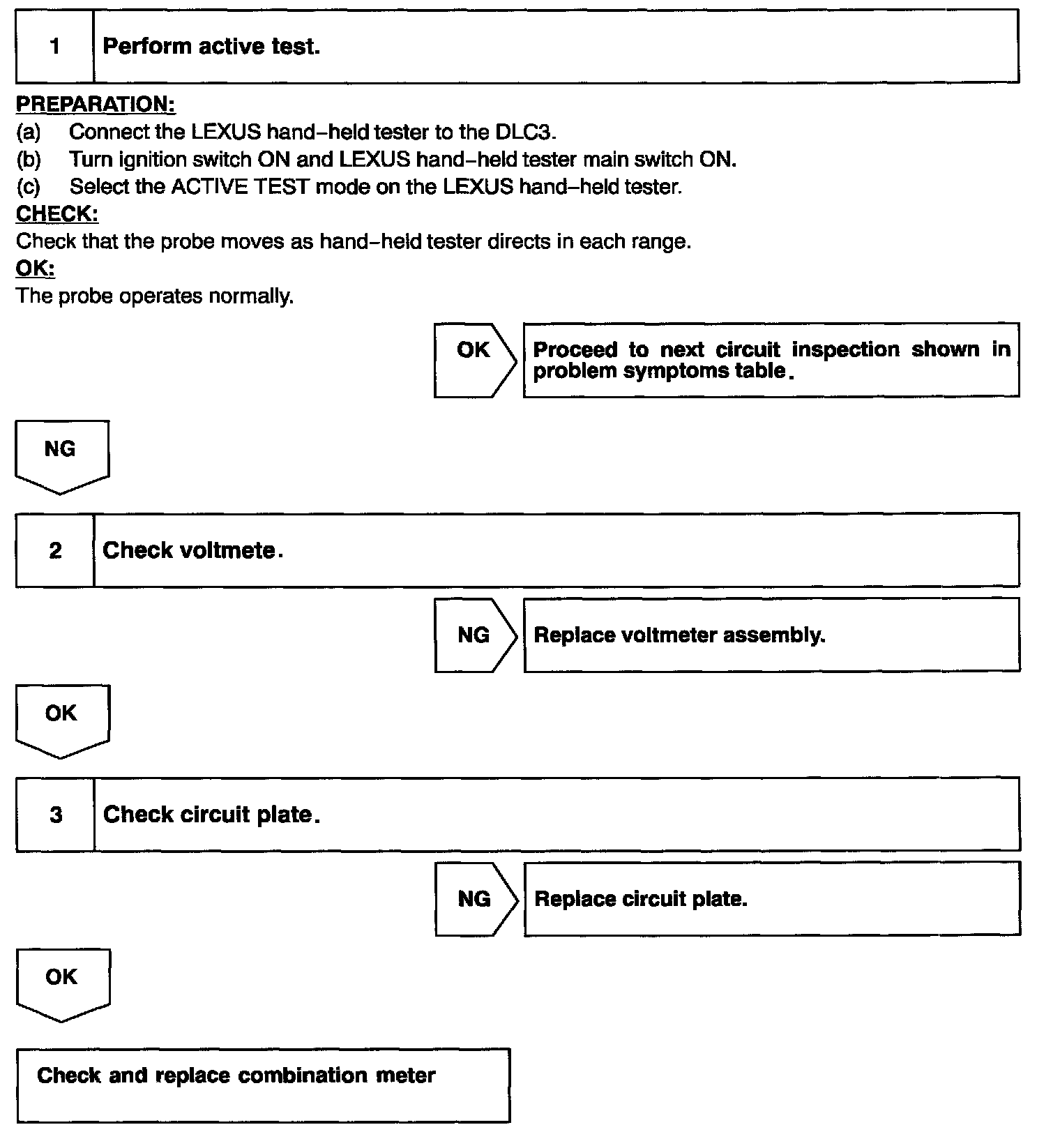 1 Perform active test.

PREPARATION:
(a) Connect the LEXUS hand–held tester to the DLC3.
(b) Turn ignition switch ON and LEXUS hand–held tester main switch ON.
(c) Select the ACTIVE TEST mode on the LEXUS hand–held tester.
CHECK:
Check that the probe moves as hand–held tester directs in each range.
OK:
The probe operates normally.

OK Proceed to next circuit inspection shown in problem symptoms table.

NG

2 Check voltmete.

NG Replace voltmeter assembly.

OK

3 Check circuit plate.

NG Replace circuit plate.

OK

Check and replace combination meter